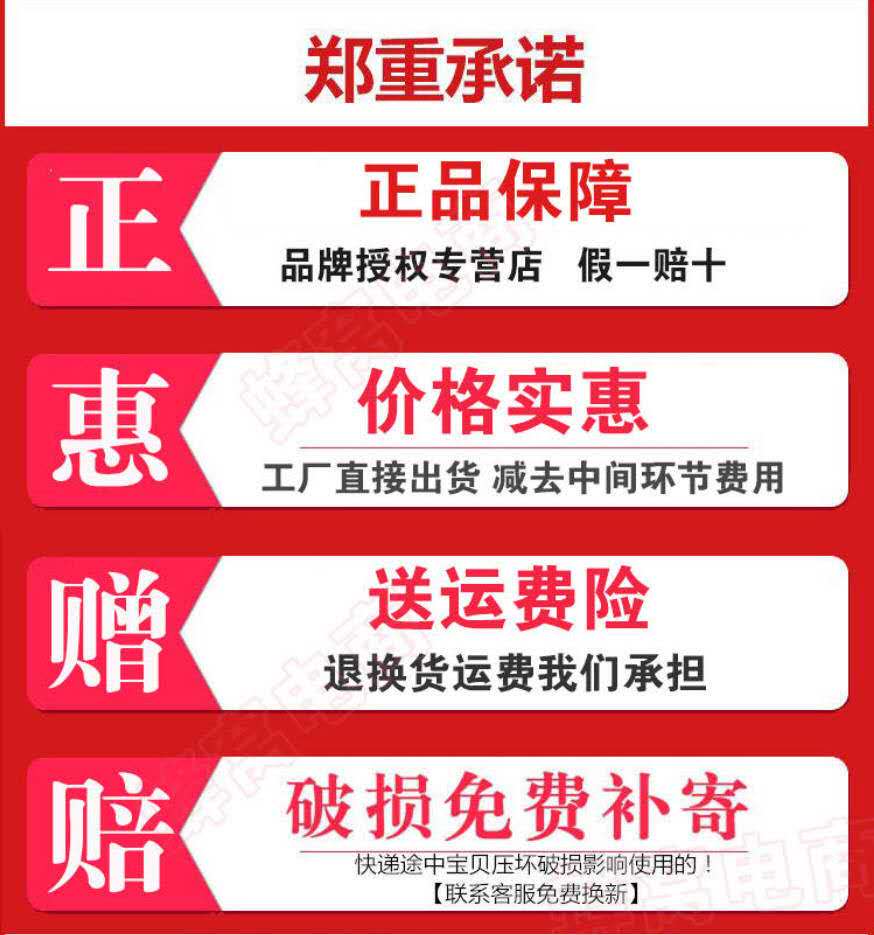 郑重承诺

正

正品保障

品牌授权专营店　假一赔十

惠

价格实惠

工厂直接出货 减去中间环节费用

赠

送运费险

退换货运费我们承担

赔

破损免费补寄

快递途中宝贝压坏破损影响使用的！
【联系客服免费换新】